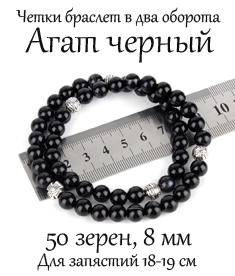 Четки браслет в два оборота
Агат черный

2 3 4 5 6 7 10

50 зерен, 8 мм
Для запястий 18-19 см